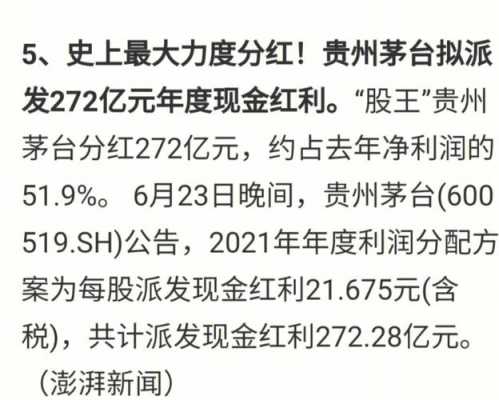 5、史上最大力度分红！贵州茅台拟派发272亿元年度现金红利。“股王”贵州茅台分红272亿元，约占去年净利润的51.9%。 6月23日晚间，贵州茅台(600519.SH)公告，2021年年度利润分配方案为每股派发现金红利21.675元(含税)，共计派发现金红利272.28亿元。（澎湃新闻）